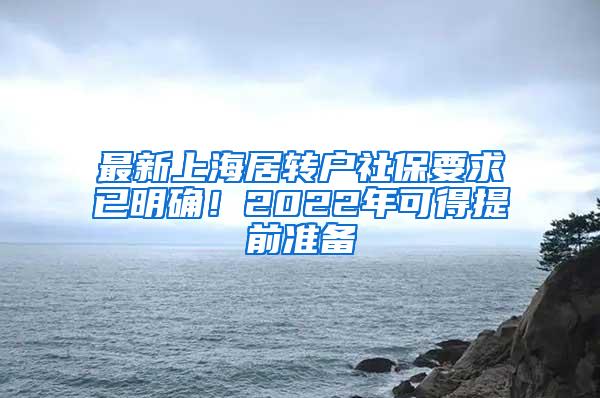 最新上海居转户社保要求已明确！2022年可得提前准备